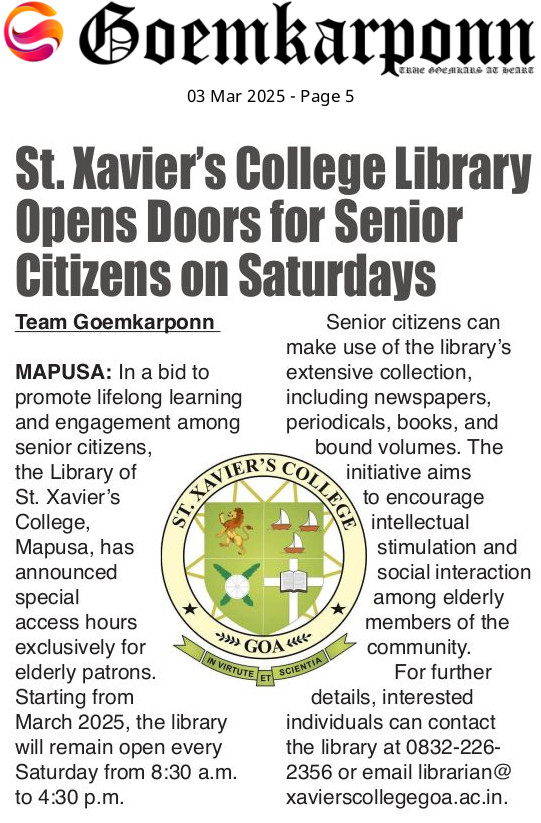 Goemkarponn

TRUE GOEMKARS AT HEART

03 Mar 2025 - Page 5

St. Xavier's College Library Opens Doors for Senior Citizens on Saturdays

Team Goemkarponn

MAPUSA: In a bid to promote lifelong learning and engagement among senior citizens, the Library of St. Xavier's College, Mapusa, has announced special access hours exclusively for elderly patrons. Starting from March 2025, the library will remain open every Saturday from 8:30 a.m. to 4:30 p.m.

Senior citizens can make use of the library's extensive collection, including newspapers, periodicals, books, and bound volumes. The initiative aims to encourage intellectual stimulation and social interaction among elderly members of the community.

For further details, interested individuals can contact the library at 0832-226-2356 or email librarian@xavierscollegegoa.ac.in.

ST. XAVIER'S COLLEGE

GOA

IN VIRTUTE ET SCIENTIA